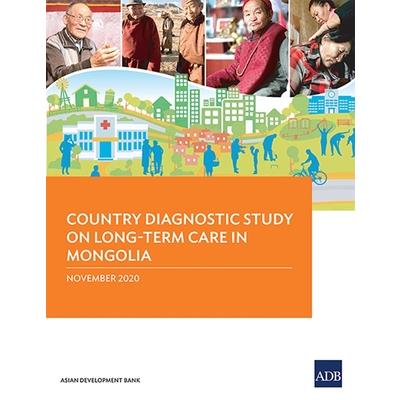 COUNTRY DIAGNOSTIC STUDY ON LONG-TERM CARE IN MONGOLIA

NOVEMBER 2020

ASIAN DEVELOPMENT BANK

ADB